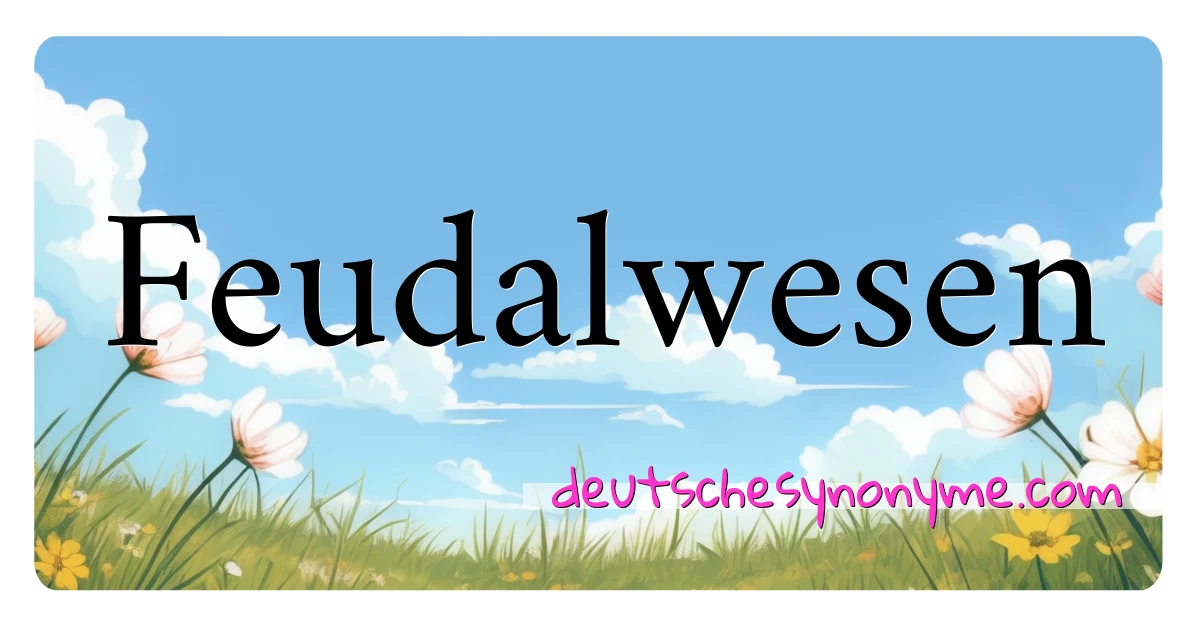 Feudalwesen

deutschesynonyme.com